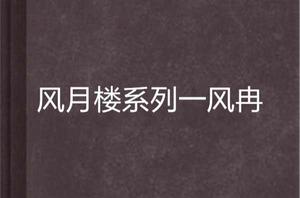 风月楼系列一风冉